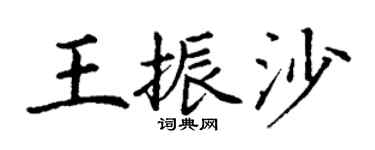 王振沙
词典网